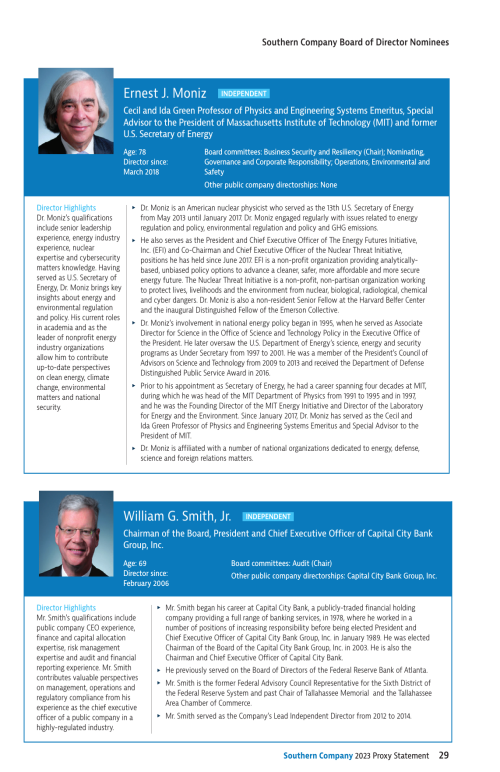 Southern Company Board of Director Nominees

Ernest J. Moniz INDEPENDENT

Cecil and Ida Green Professor of Physics and Engineering Systems Emeritus, Special Advisor to the President of Massachusetts Institute of Technology (MIT) and former U.S. Secretary of Energy

Age: 78
Director since: March 2018

Board committees: Business Security and Resiliency (Chair); Nominating, Governance and Corporate Responsibility; Operations, Environmental and Safety

Other public company directorships: None

Director Highlights
Dr. Moniz's qualifications include senior leadership experience, energy industry experience, nuclear expertise and cybersecurity matters knowledge. Having served as U.S. Secretary of Energy, Dr. Moniz brings key insights about energy and environmental regulation and policy. His current roles in academia and as the leader of nonprofit energy industry organizations allow him to contribute up-to-date perspectives on clean energy, climate change, environmental matters and national security.

▸ Dr. Moniz is an American nuclear physicist who served as the 13th U.S. Secretary of Energy from May 2013 until January 2017. Dr. Moniz engaged regularly with issues related to energy regulation and policy, environmental regulation and policy and GHG emissions.

▸ He also serves as the President and Chief Executive Officer of The Energy Futures Initiative, Inc. (EFI) and Co-Chairman and Chief Executive Officer of the Nuclear Threat Initiative, positions he has held since June 2017. EFI is a non-profit organization providing analytically-based, unbiased policy options to advance a cleaner, safer, more affordable and more secure energy future. The Nuclear Threat Initiative is a non-profit, non-partisan organization working to protect lives, livelihoods and the environment from nuclear, biological, radiological, chemical and cyber dangers. Dr. Moniz is also a non-resident Senior Fellow at the Harvard Belfer Center and the inaugural Distinguished Fellow of the Emerson Collective.

▸ Dr. Moniz's involvement in national energy policy began in 1995, when he served as Associate Director for Science in the Office of Science and Technology Policy in the Executive Office of the President. He later oversaw the U.S. Department of Energy's science, energy and security programs as Under Secretary from 1997 to 2001. He was a member of the President's Council of Advisors on Science and Technology from 2009 to 2013 and received the Department of Defense Distinguished Public Service Award in 2016.

▸ Prior to his appointment as Secretary of Energy, he had a career spanning four decades at MIT, during which he was head of the MIT Department of Physics from 1991 to 1995 and in 1997, and he was the Founding Director of the MIT Energy Initiative and Director of the Laboratory for Energy and the Environment. Since January 2017, Dr. Moniz has served as the Cecil and Ida Green Professor of Physics and Engineering Systems Emeritus and Special Advisor to the President of MIT.

▸ Dr. Moniz is affiliated with a number of national organizations dedicated to energy, defense, science and foreign relations matters.

William G. Smith, Jr. INDEPENDENT

Chairman of the Board, President and Chief Executive Officer of Capital City Bank Group, Inc.

Age: 69
Director since: February 2006

Board committees: Audit (Chair)
Other public company directorships: Capital City Bank Group, Inc.

Director Highlights
Mr. Smith's qualifications include public company CEO experience, finance and capital allocation expertise, risk management expertise and audit and financial reporting experience. Mr. Smith contributes valuable perspectives on management, operations and regulatory compliance from his experience as the chief executive officer of a public company in a highly-regulated industry.

▸ Mr. Smith began his career at Capital City Bank, a publicly-traded financial holding company providing a full range of banking services, in 1978, where he worked in a number of positions of increasing responsibility before being elected President and Chief Executive Officer of Capital City Bank Group, Inc. in January 1989. He was elected Chairman of the Board of the Capital City Bank Group, Inc. in 2003. He is also the Chairman and Chief Executive Officer of Capital City Bank.

▸ He previously served on the Board of Directors of the Federal Reserve Bank of Atlanta.

▸ Mr. Smith is the former Federal Advisory Council Representative for the Sixth District of the Federal Reserve System and past Chair of Tallahassee Memorial and the Tallahassee Area Chamber of Commerce.

▸ Mr. Smith served as the Company's Lead Independent Director from 2012 to 2014.

Southern Company 2023 Proxy Statement 29